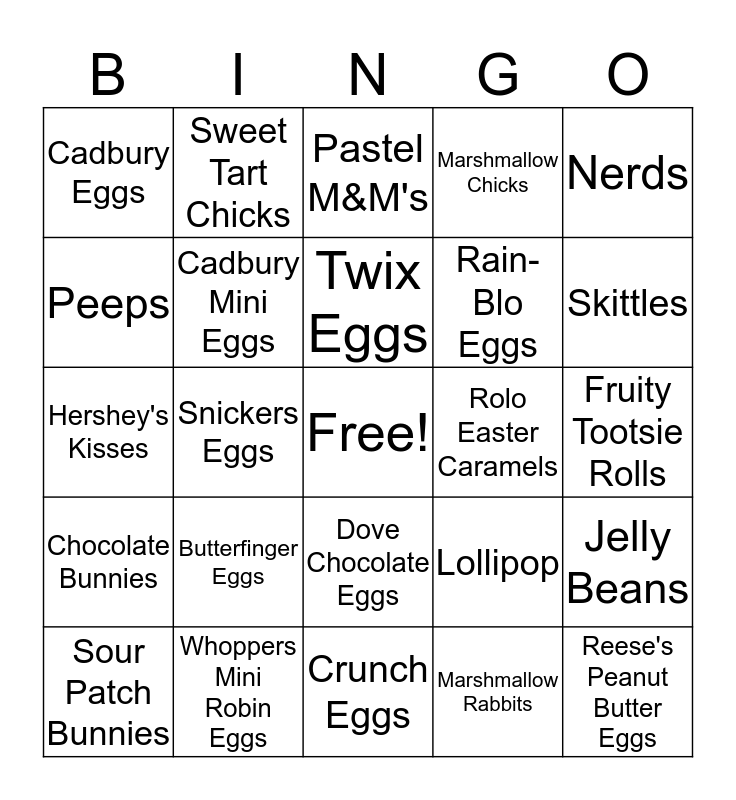 | B | I | N | G | O |
|---|---|---|---|---|
| Cadbury Eggs | Sweet Tart Chicks | Pastel M&M's | Marshmallow Chicks | Nerds |
| Peeps | Cadbury Mini Eggs | Twix Eggs | Rain-Blo Eggs | Skittles |
| Hershey's Kisses | Snickers Eggs | Free! | Rolo Easter Caramels | Fruity Tootsie Rolls |
| Chocolate Bunnies | Butterfinger Eggs | Dove Chocolate Eggs | Lollipop | Jelly Beans |
| Sour Patch Bunnies | Whoppers Mini Robin Eggs | Crunch Eggs | Marshmallow Rabbits | Reese's Peanut Butter Eggs |